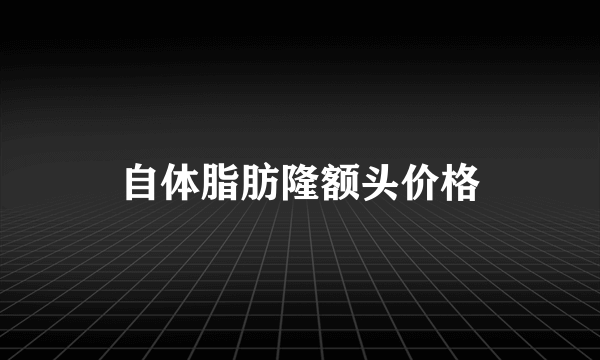 自体脂肪隆额头价格